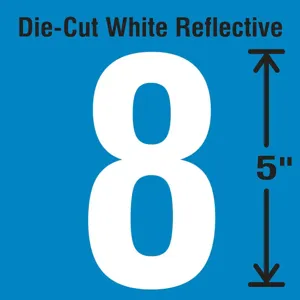 Die-Cut White Reflective

8

5"